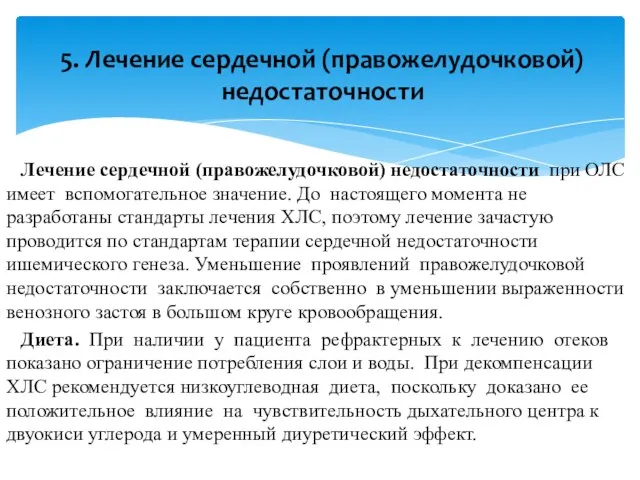 5. Лечение сердечной (правожелудочковой) недостаточности

Лечение сердечной (правожелудочковой) недостаточности при ОЛС имеет вспомогательное значение. До настоящего момента не разработаны стандарты лечения ХЛС, поэтому лечение зачастую проводится по стандартам терапии сердечной недостаточности ишемического генеза. Уменьшение проявлений правожелудочковой недостаточности заключается собственно в уменьшении выраженности венозного застоя в большом круге кровообращения.

Диета. При наличии у пациента рефрактерных к лечению отеков показано ограничение потребления слои и воды. При декомпенсации ХЛС рекомендуется низкоуглеводная диета, поскольку доказано ее положительное влияние на чувствительность дыхательного центра к двуокиси углерода и умеренный диуретический эффект.